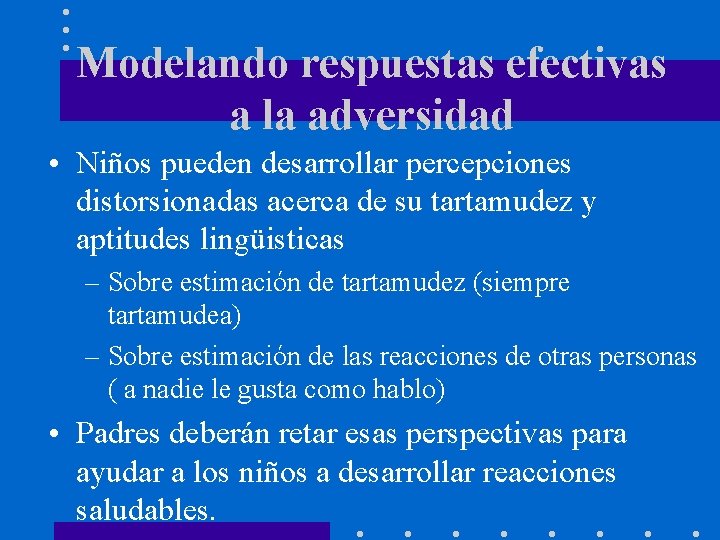 Modelando respuestas efectivas a la adversidad

• Niños pueden desarrollar percepciones distorsionadas acerca de su tartamudez y aptitudes lingüisticas

– Sobre estimación de tartamudez (siempre tartamudea)

– Sobre estimación de las reacciones de otras personas ( a nadie le gusta como hablo)

• Padres deberán retar esas perspectivas para ayudar a los niños a desarrollar reacciones saludables.